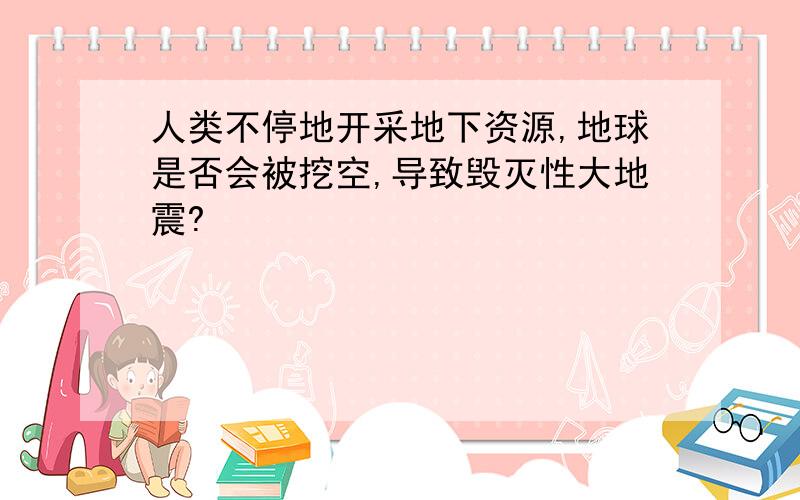 人类不停地开采地下资源,地球是否会被挖空,导致毁灭性大地震?